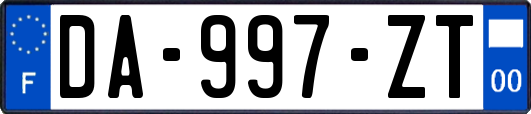 F
DA-997-ZT
00